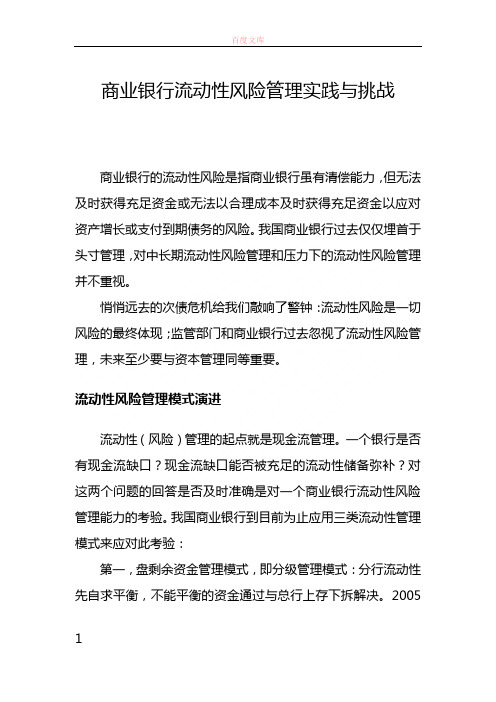 百度文库

商业银行流动性风险管理实践与挑战

商业银行的流动性风险是指商业银行虽有清偿能力，但无法及时获得充足资金或无法以合理成本及时获得充足资金以应对资产增长或支付到期债务的风险。我国商业银行过去仅仅埋首于头寸管理，对中长期流动性风险管理和压力下的流动性风险管理并不重视。

悄悄远去的次债危机给我们敲响了警钟：流动性风险是一切风险的最终体现；监管部门和商业银行过去忽视了流动性风险管理，未来至少要与资本管理同等重要。

流动性风险管理模式演进

流动性（风险）管理的起点就是现金流管理。一个银行是否有现金流缺口？现金流缺口能否被充足的流动性储备弥补？对这两个问题的回答是否及时准确是对一个商业银行流动性风险管理能力的考验。我国商业银行到目前为止应用三类流动性管理模式来应对此考验：

第一，盘剩余资金管理模式，即分级管理模式：分行流动性先自求平衡，不能平衡的资金通过与总行上存下拆解决。2005

1